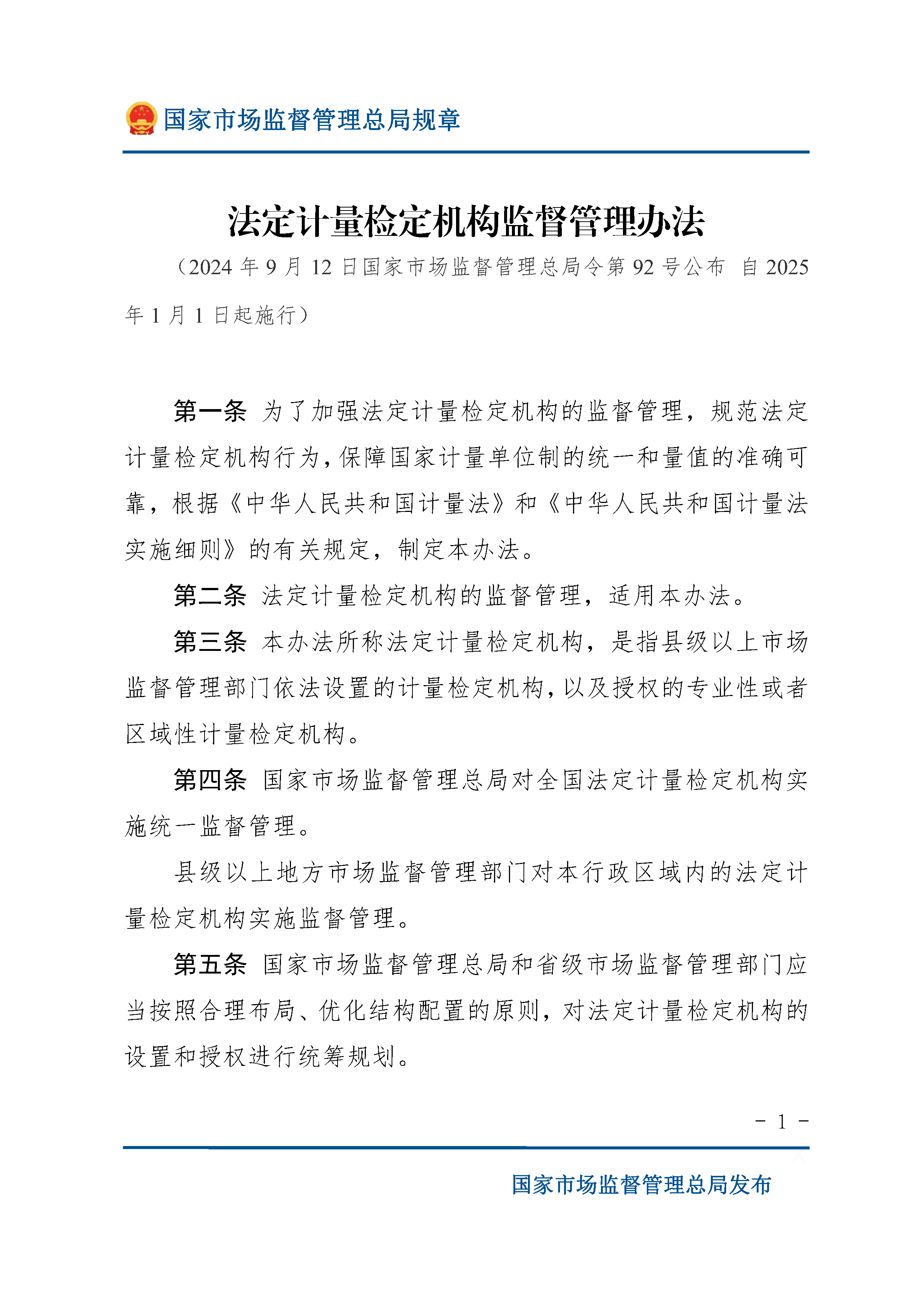 国家市场监督管理总局规章

法定计量检定机构监督管理办法

（2024 年 9 月 12 日国家市场监督管理总局令第 92 号公布 自 2025 年 1 月 1 日起施行）

第一条 为了加强法定计量检定机构的监督管理，规范法定计量检定机构行为，保障国家计量单位制的统一和量值的准确可靠，根据《中华人民共和国计量法》和《中华人民共和国计量法实施细则》的有关规定，制定本办法。

第二条 法定计量检定机构的监督管理，适用本办法。

第三条 本办法所称法定计量检定机构，是指县级以上市场监督管理部门依法设置的计量检定机构，以及授权的专业性或者区域性计量检定机构。

第四条 国家市场监督管理总局对全国法定计量检定机构实施统一监督管理。

县级以上地方市场监督管理部门对本行政区域内的法定计量检定机构实施监督管理。

第五条 国家市场监督管理总局和省级市场监督管理部门应当按照合理布局、优化结构配置的原则，对法定计量检定机构的设置和授权进行统筹规划。

- 1 -

国家市场监督管理总局发布